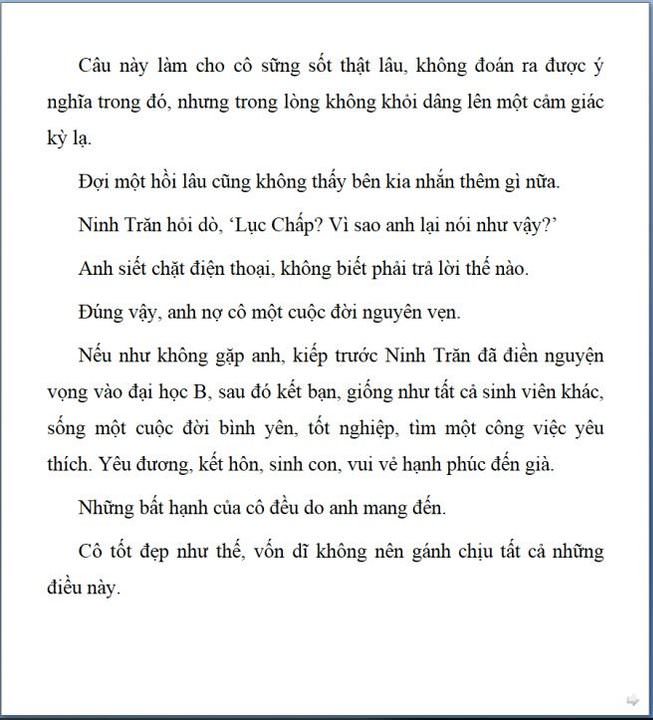 Câu này làm cho cô sững sốt thật lâu, không đoán ra được ý nghĩa trong đó, nhưng trong lòng không khỏi dâng lên một cảm giác kỳ lạ.

Đợi một hồi lâu cũng không thấy bên kia nhắn thêm gì nữa.

Ninh Trăn hỏi dò, ‘Lục Chấp? Vì sao anh lại nói như vậy?’

Anh siết chặt điện thoại, không biết phải trả lời thế nào.

Đúng vậy, anh nợ cô một cuộc đời nguyên vẹn.

Nếu như không gặp anh, kiếp trước Ninh Trăn đã điền nguyện vọng vào đại học B, sau đó kết bạn, giống như tất cả sinh viên khác, sống một cuộc đời bình yên, tốt nghiệp, tìm một công việc yêu thích. Yêu đương, kết hôn, sinh con, vui vẻ hạnh phúc đến già.

Những bất hạnh của cô đều do anh mang đến.

Cô tốt đẹp như thế, vốn dĩ không nên gánh chịu tất cả những điều này.